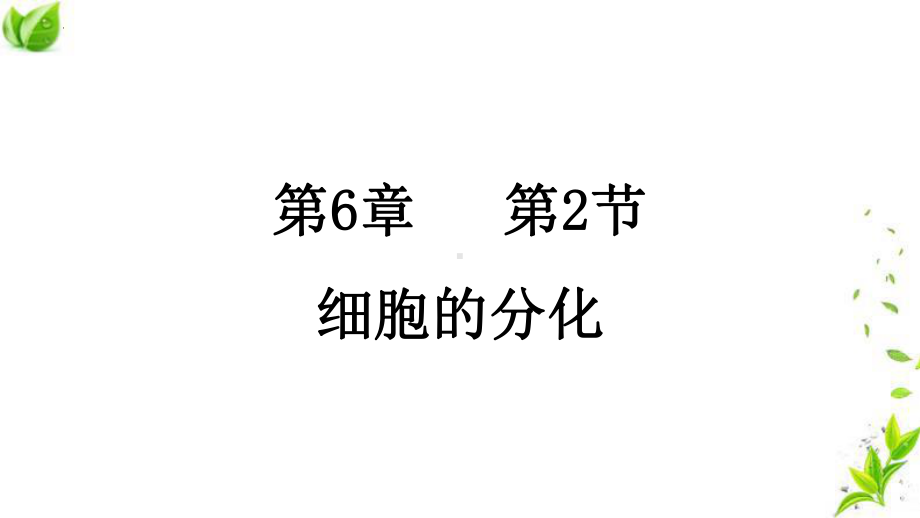 第6章　　第2节

细胞的分化